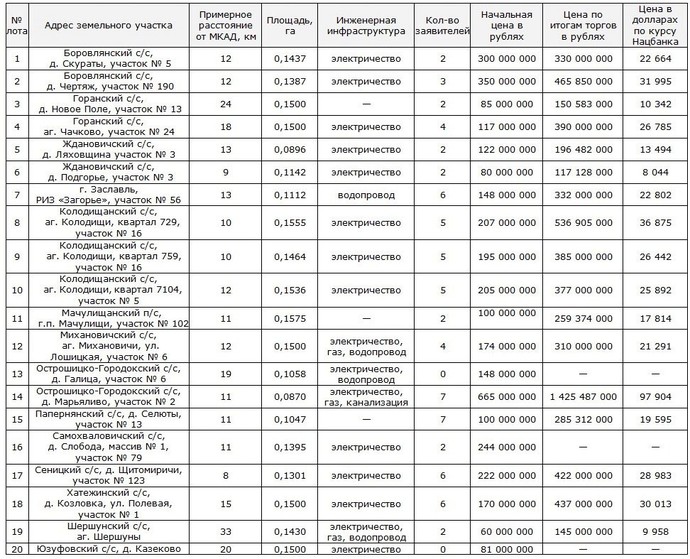 | № лота | Адрес земельного участка | Примерное расстояние от МКАД, км | Площадь, га | Инженерная инфраструктура | Кол-во заявителей | Начальная цена в рублях | Цена по итогам торгов в рублях | Цена в долларах по курсу Нацбанка |
|---|---|---|---|---|---|---|---|---|
| 1 | Боровлянский с/с, д. Скураты, участок № 5 | 12 | 0,1437 | электричество | 2 | 300 000 000 | 330 000 000 | 22 664 |
| 2 | Боровлянский с/с, д. Чертяж, участок № 190 | 12 | 0,1387 | электричество | 3 | 350 000 000 | 465 850 000 | 31 995 |
| 3 | Горанский с/с, д. Новое Поле, участок № 13 | 24 | 0,1500 | — | 2 | 85 000 000 | 150 583 000 | 10 342 |
| 4 | Горанский с/с, аг. Чачково, участок № 24 | 18 | 0,1500 | электричество | 4 | 117 000 000 | 390 000 000 | 26 785 |
| 5 | Ждановичский с/с, д. Ляховщина участок № 3 | 13 | 0,0896 | электричество | 2 | 122 000 000 | 196 482 000 | 13 494 |
| 6 | Ждановичский с/с, д. Подгорье, участок № 3 | 9 | 0,1142 | электричество | 2 | 80 000 000 | 117 128 000 | 8 044 |
| 7 | г. Заславль, РИЗ «Загорье», участок № 56 | 13 | 0,1112 | водопровод | 6 | 148 000 000 | 332 000 000 | 22 802 |
| 8 | Колодищанский с/с, аг. Колодищи, квартал 729, участок № 16 | 10 | 0,1555 | электричество | 5 | 207 000 000 | 536 905 000 | 36 875 |
| 9 | Колодищанский с/с, аг. Колодищи, квартал 759, участок № 16 | 10 | 0,1464 | электричество | 5 | 195 000 000 | 385 000 000 | 26 442 |
| 10 | Колодищанский с/с, аг. Колодищи, квартал 7104, участок № 5 | 12 | 0,1536 | электричество | 5 | 205 000 000 | 377 000 000 | 25 892 |
| 11 | Мачулищанский п/с, г.п. Мачулищи, участок № 102 | 11 | 0,1575 | — | 2 | 100 000 000 | 259 374 000 | 17 814 |
| 12 | Михановичский с/с, аг. Михановичи, ул. Лошицкая, участок № 6 | 12 | 0,1500 | электричество, газ, водопровод | 4 | 174 000 000 | 310 000 000 | 21 291 |
| 13 | Острошицко-Городокский с/с, д. Галица, участок № 6 | 19 | 0,1058 | электричество, водопровод | 0 | 148 000 000 | — | — |
| 14 | Острошицко-Городокский с/с, д. Марьяливо, участок № 2 | 11 | 0,0870 | электричество, газ, канализация | 7 | 665 000 000 | 1 425 487 000 | 97 904 |
| 15 | Папернянский с/с, д. Селюты, участок № 13 | 11 | 0,1047 | — | 7 | 100 000 000 | 285 312 000 | 19 595 |
| 16 | Самохваловичский с/с, д. Слобода, массив № 1, участок № 79 | 11 | 0,1395 | электричество | 2 | 244 000 000 | — | — |
| 17 | Сеницкий с/с, д. Щитомиричи, участок № 123 | 8 | 0,1301 | электричество | 6 | 222 000 000 | 422 000 000 | 28 983 |
| 18 | Хатежинский с/с, д. Козловка, ул. Полевая, участок № 1 | 15 | 0,1500 | электричество | 6 | 170 000 000 | 437 000 000 | 30 013 |
| 19 | Шершунский с/с, аг. Шершуны | 33 | 0,1430 | электричество, газ, водопровод | 2 | 60 000 000 | 145 000 000 | 9 958 |
| 20 | Юзуфовский с/с, д. Казеково | 20 | 0,1500 | электричество | 0 | 81 000 000 | — | — |